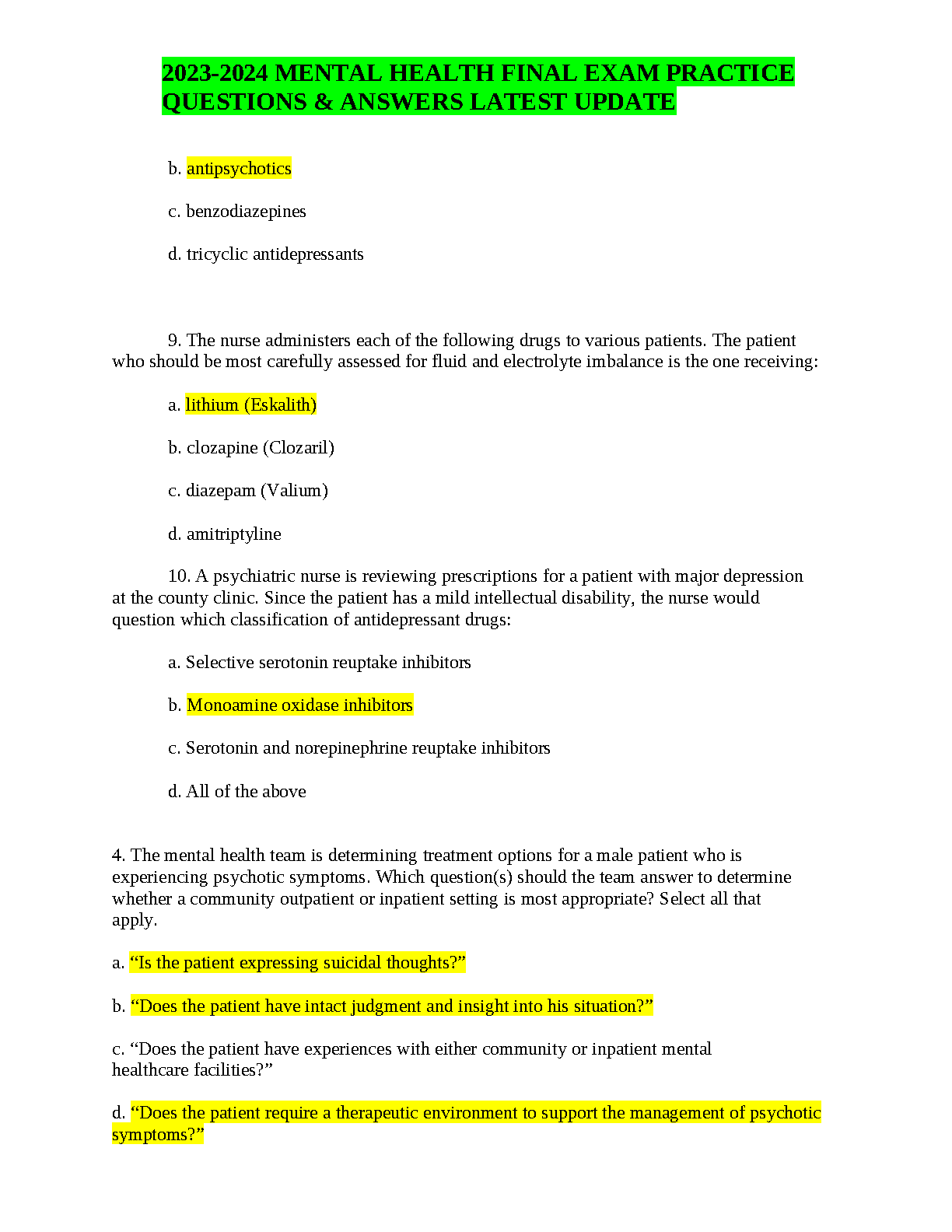 2023-2024 MENTAL HEALTH FINAL EXAM PRACTICE QUESTIONS & ANSWERS LATEST UPDATE

b. antipsychotics

c. benzodiazepines

d. tricyclic antidepressants

9. The nurse administers each of the following drugs to various patients. The patient who should be most carefully assessed for fluid and electrolyte imbalance is the one receiving:

a. lithium (Eskalith)

b. clozapine (Clozaril)

c. diazepam (Valium)

d. amitriptyline

10. A psychiatric nurse is reviewing prescriptions for a patient with major depression at the county clinic. Since the patient has a mild intellectual disability, the nurse would question which classification of antidepressant drugs:

a. Selective serotonin reuptake inhibitors

b. Monoamine oxidase inhibitors

c. Serotonin and norepinephrine reuptake inhibitors

d. All of the above

4. The mental health team is determining treatment options for a male patient who is experiencing psychotic symptoms. Which question(s) should the team answer to determine whether a community outpatient or inpatient setting is most appropriate? Select all that apply.

a. “Is the patient expressing suicidal thoughts?”

b. “Does the patient have intact judgment and insight into his situation?”

c. “Does the patient have experiences with either community or inpatient mental healthcare facilities?”

d. “Does the patient require a therapeutic environment to support the management of psychotic symptoms?”